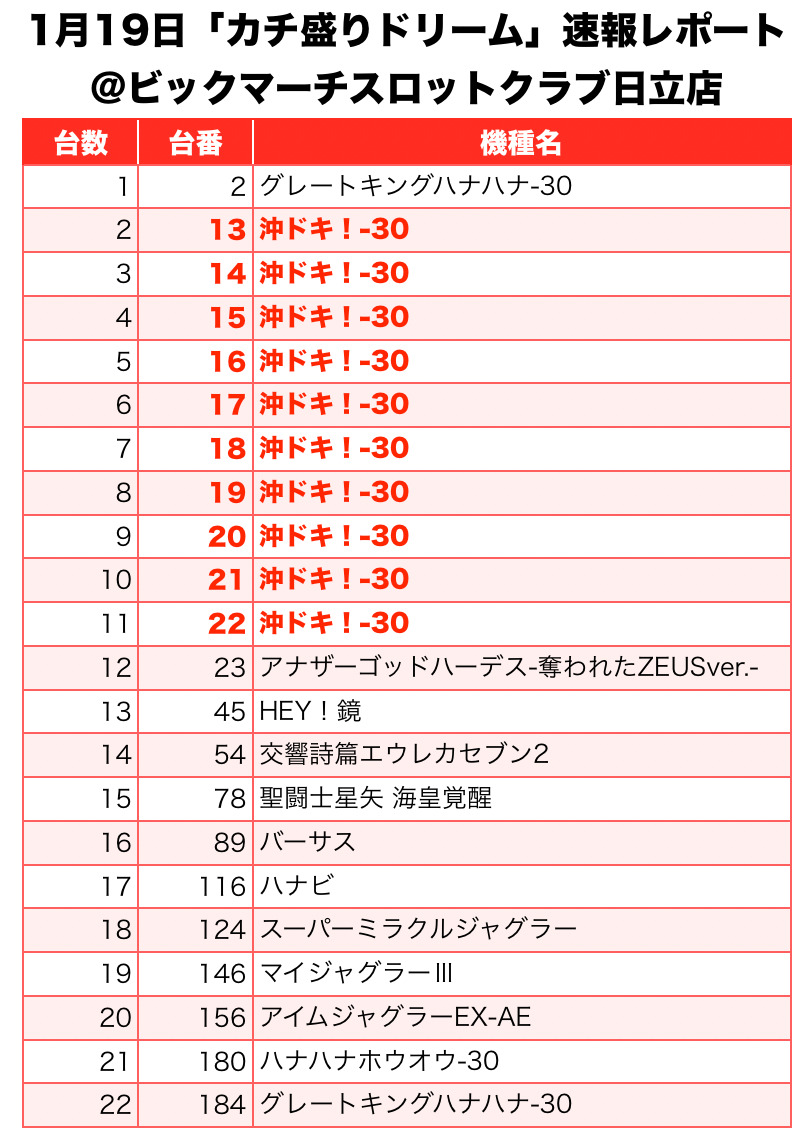 1月19日「カチ盛りドリーム」速報レポート
@ビックマーチスロットクラブ日立店

| 台数 | 台番 | 機種名 |
|---|---|---|
| 1 | 2 | グレートキングハナハナ-30 |
| 2 | 13 | 沖ドキ！-30 |
| 3 | 14 | 沖ドキ！-30 |
| 4 | 15 | 沖ドキ！-30 |
| 5 | 16 | 沖ドキ！-30 |
| 6 | 17 | 沖ドキ！-30 |
| 7 | 18 | 沖ドキ！-30 |
| 8 | 19 | 沖ドキ！-30 |
| 9 | 20 | 沖ドキ！-30 |
| 10 | 21 | 沖ドキ！-30 |
| 11 | 22 | 沖ドキ！-30 |
| 12 | 23 | アナザーゴッドハーデス-奪われたZEUSver.- |
| 13 | 45 | HEY！鏡 |
| 14 | 54 | 交響詩篇エウレカセブン2 |
| 15 | 78 | 聖闘士星矢 海皇覚醒 |
| 16 | 89 | バーサス |
| 17 | 116 | ハナビ |
| 18 | 124 | スーパーミラクルジャグラー |
| 19 | 146 | マイジャグラーIII |
| 20 | 156 | アイムジャグラーEX-AE |
| 21 | 180 | ハナハナホウオウ-30 |
| 22 | 184 | グレートキングハナハナ-30 |